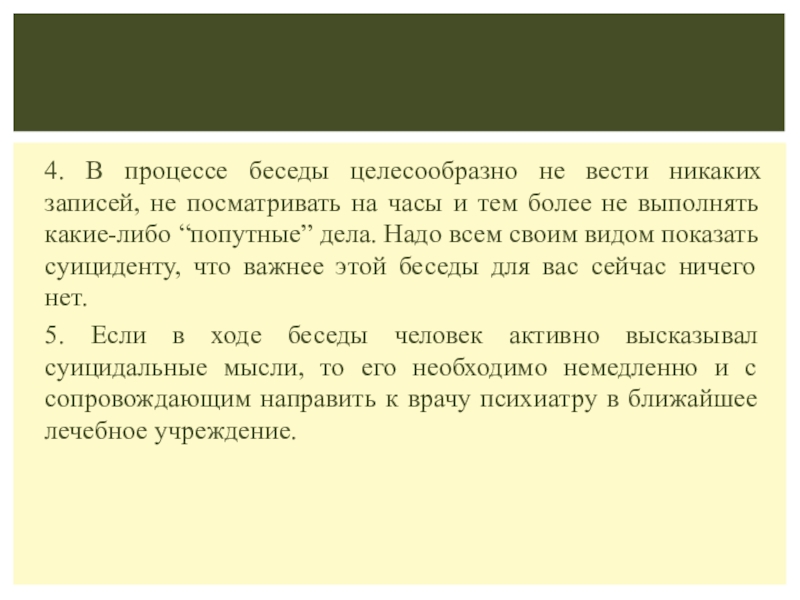 4. В процессе беседы целесообразно не вести никаких записей, не посматривать на часы и тем более не выполнять какие-либо “попутные” дела. Надо всем своим видом показать суициденту, что важнее этой беседы для вас сейчас ничего нет.

5. Если в ходе беседы человек активно высказывал суицидальные мысли, то его необходимо немедленно и с сопровождающим направить к врачу психиатру в ближайшее лечебное учреждение.